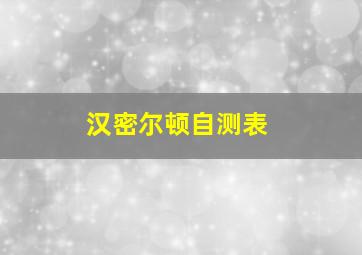 汉密尔顿自测表